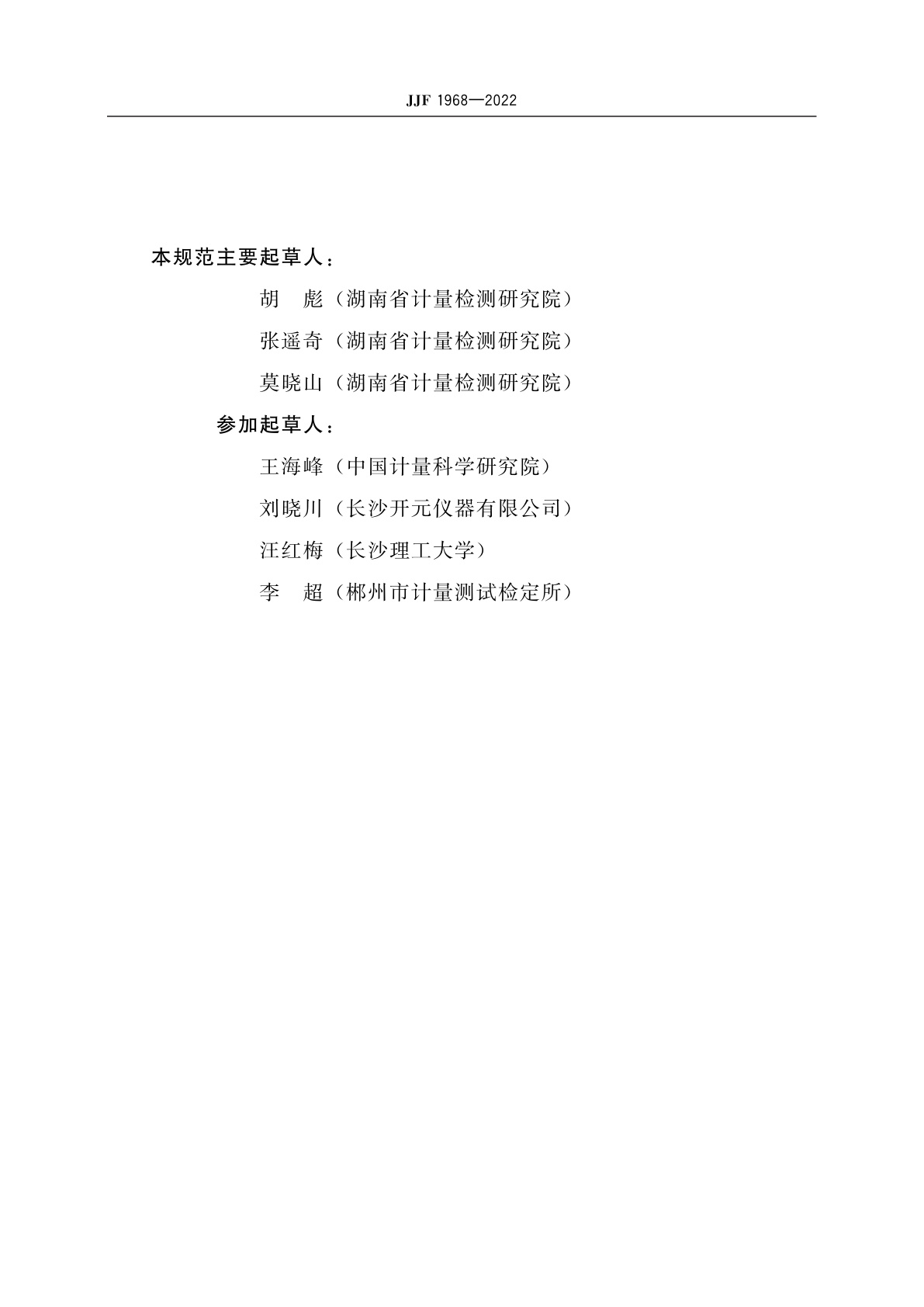 JJF 1968—2022

本规范主要起草人：

胡　彪（湖南省计量检测研究院）

张遥奇（湖南省计量检测研究院）

莫晓山（湖南省计量检测研究院）

参加起草人：

王海峰（中国计量科学研究院）

刘晓川（长沙开元仪器有限公司）

汪红梅（长沙理工大学）

李　超（郴州市计量测试检定所）